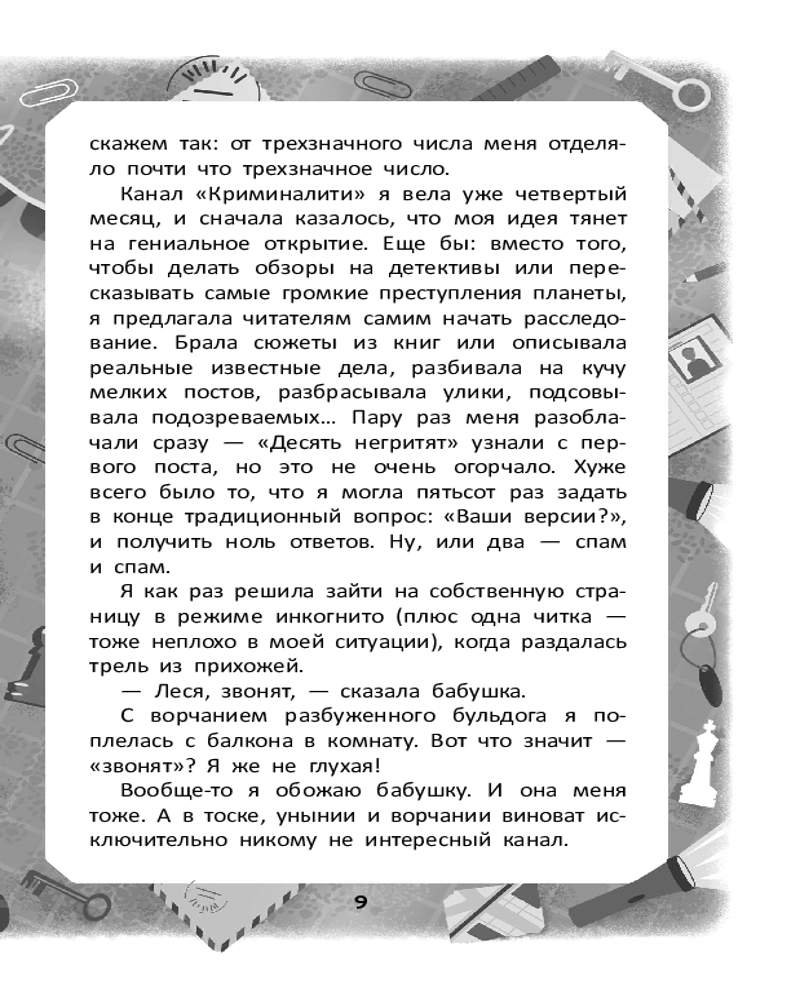 скажем так: от трехзначного числа меня отделяло почти что трехзначное число.

Канал «Криминалити» я вела уже четвертый месяц, и сначала казалось, что моя идея тянет на гениальное открытие. Еще бы: вместо того, чтобы делать обзоры на детективы или пересказывать самые громкие преступления планеты, я предлагала читателям самим начать расследование. Брала сюжеты из книг или описывала реальные известные дела, разбивала на кучу мелких постов, разбрасывала улики, подсовывала подозреваемых… Пару раз меня разоблачали сразу — «Десять негритят» узнали с первого поста, но это не очень огорчало. Хуже всего было то, что я могла пятьсот раз задать в конце традиционный вопрос: «Ваши версии?», и получить ноль ответов. Ну, или два — спам и спам.

Я как раз решила зайти на собственную страницу в режиме инкогнито (плюс одна читка — тоже неплохо в моей ситуации), когда раздалась трель из прихожей.

— Леся, звонят, — сказала бабушка.

С ворчанием разбуженного бульдога я поплелась с балкона в комнату. Вот что значит — «звонят»? Я же не глухая!

Вообще-то я обожаю бабушку. И она меня тоже. А в тоске, унынии и ворчании виноват исключительно никому не интересный канал.

9